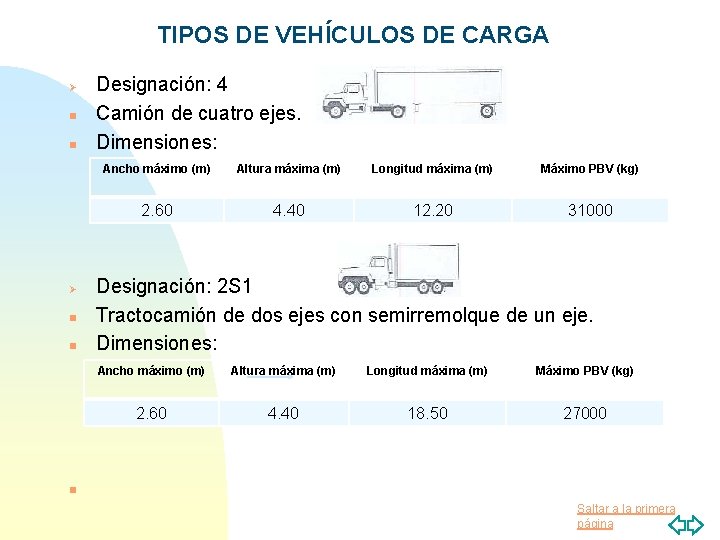 TIPOS DE VEHÍCULOS DE CARGA

Designación: 4
Camión de cuatro ejes.
Dimensiones:

| Ancho máximo (m) | Altura máxima (m) | Longitud máxima (m) | Máximo PBV (kg) |
|---|---|---|---|
| 2.60 | 4.40 | 12.20 | 31000 |

Designación: 2S1
Tractocamión de dos ejes con semirremolque de un eje.
Dimensiones:

| Ancho máximo (m) | Altura máxima (m) | Longitud máxima (m) | Máximo PBV (kg) |
|---|---|---|---|
| 2.60 | 4.40 | 18.50 | 27000 |

Saltar a la primera página